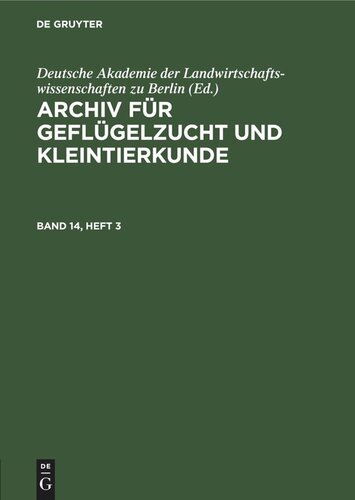 DE GRUYTER

Deutsche Akademie der Landwirtschaftswissenschaften zu Berlin (Ed.)

ARCHIV FÜR GEFLÜGELZUCHT UND KLEINTIERKUNDE

BAND 14, HEFT 3

DE
G